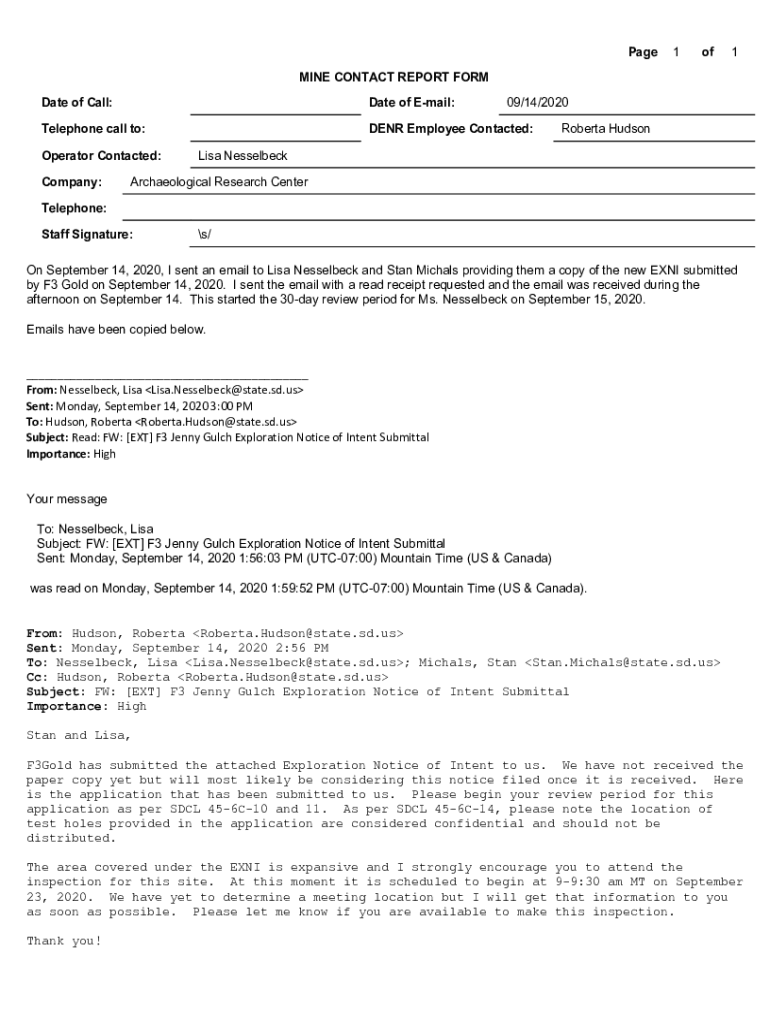 Page 1 of 1

MINE CONTACT REPORT FORM

Date of Call:

Date of E-mail: 09/14/2020

Telephone call to:

DENR Employee Contacted: Roberta Hudson

Operator Contacted: Lisa Nesselbeck

Company: Archaeological Research Center

Telephone:

Staff Signature: \s/

On September 14, 2020, I sent an email to Lisa Nesselbeck and Stan Michals providing them a copy of the new EXNI submitted by F3 Gold on September 14, 2020. I sent the email with a read receipt requested and the email was received during the afternoon on September 14. This started the 30-day review period for Ms. Nesselbeck on September 15, 2020.

Emails have been copied below.

From: Nesselbeck, Lisa <Lisa.Nesselbeck@state.sd.us>
Sent: Monday, September 14, 2020 3:00 PM
To: Hudson, Roberta <Roberta.Hudson@state.sd.us>
Subject: Read: FW: [EXT] F3 Jenny Gulch Exploration Notice of Intent Submittal
Importance: High

Your message

To: Nesselbeck, Lisa
Subject: FW: [EXT] F3 Jenny Gulch Exploration Notice of Intent Submittal
Sent: Monday, September 14, 2020 1:56:03 PM (UTC-07:00) Mountain Time (US & Canada)

was read on Monday, September 14, 2020 1:59:52 PM (UTC-07:00) Mountain Time (US & Canada).

From: Hudson, Roberta <Roberta.Hudson@state.sd.us>
Sent: Monday, September 14, 2020 2:56 PM
To: Nesselbeck, Lisa <Lisa.Nesselbeck@state.sd.us>; Michals, Stan <Stan.Michals@state.sd.us>
Cc: Hudson, Roberta <Roberta.Hudson@state.sd.us>
Subject: FW: [EXT] F3 Jenny Gulch Exploration Notice of Intent Submittal
Importance: High

Stan and Lisa,

F3Gold has submitted the attached Exploration Notice of Intent to us. We have not received the paper copy yet but will most likely be considering this notice filed once it is received. Here is the application that has been submitted to us. Please begin your review period for this application as per SDCL 45-6C-10 and 11. As per SDCL 45-6C-14, please note the location of test holes provided in the application are considered confidential and should not be distributed.

The area covered under the EXNI is expansive and I strongly encourage you to attend the inspection for this site. At this moment it is scheduled to begin at 9-9:30 am MT on September 23, 2020. We have yet to determine a meeting location but I will get that information to you as soon as possible. Please let me know if you are available to make this inspection.

Thank you!